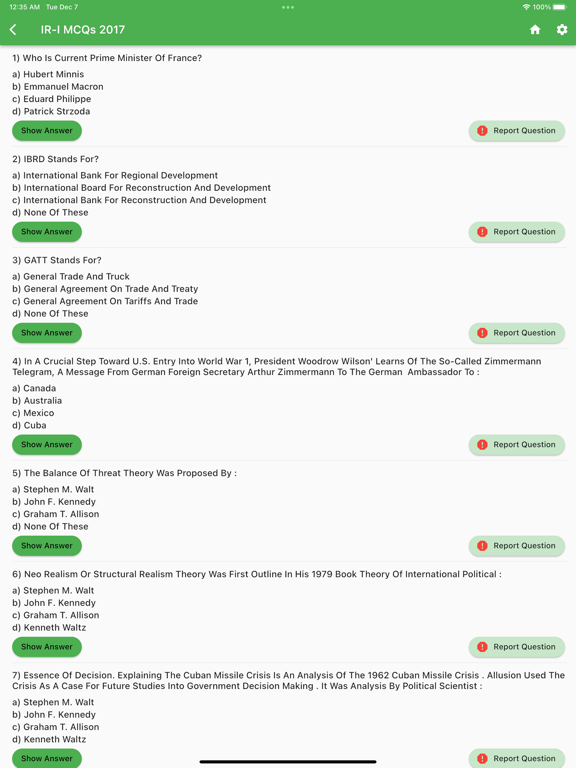 12:35 AM Tue Dec 7

100%

IR-I MCQs 2017

1) Who Is Current Prime Minister Of France?

a) Hubert Minnis
b) Emmanuel Macron
c) Eduard Philippe
d) Patrick Strzoda

Show Answer

Report Question

2) IBRD Stands For?

a) International Bank For Regional Development
b) International Board For Reconstruction And Development
c) International Bank For Reconstruction And Development
d) None Of These

Show Answer

Report Question

3) GATT Stands For?

a) General Trade And Truck
b) General Agreement On Trade And Treaty
c) General Agreement On Tariffs And Trade
d) None Of These

Show Answer

Report Question

4) In A Crucial Step Toward U.S. Entry Into World War 1, President Woodrow Wilson' Learns Of The So-Called Zimmermann Telegram, A Message From German Foreign Secretary Arthur Zimmermann To The German Ambassador To :

a) Canada
b) Australia
c) Mexico
d) Cuba

Show Answer

Report Question

5) The Balance Of Threat Theory Was Proposed By :

a) Stephen M. Walt
b) John F. Kennedy
c) Graham T. Allison
d) None Of These

Show Answer

Report Question

6) Neo Realism Or Structural Realism Theory Was First Outline In His 1979 Book Theory Of International Political :

a) Stephen M. Walt
b) John F. Kennedy
c) Graham T. Allison
d) Kenneth Waltz

Show Answer

Report Question

7) Essence Of Decision. Explaining The Cuban Missile Crisis Is An Analysis Of The 1962 Cuban Missile Crisis . Allusion Used The Crisis As A Case For Future Studies Into Government Decision Making . It Was Analysis By Political Scientist :

a) Stephen M. Walt
b) John F. Kennedy
c) Graham T. Allison
d) Kenneth Waltz

Show Answer

Report Question